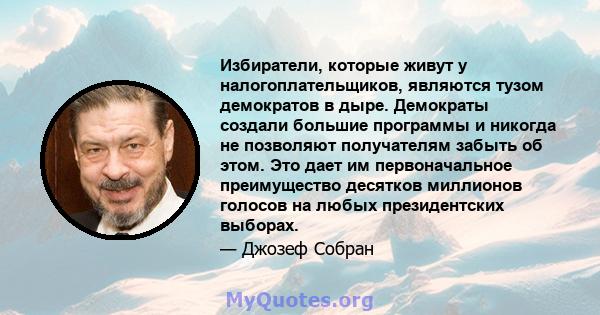 Избиратели, которые живут у налогоплательщиков, являются тузом демократов в дыре. Демократы создали большие программы и никогда не позволяют получателям забыть об этом. Это дает им первоначальное преимущество десятков миллионов голосов на любых президентских выборах.

— Джозеф Собран

MyQuotes.org